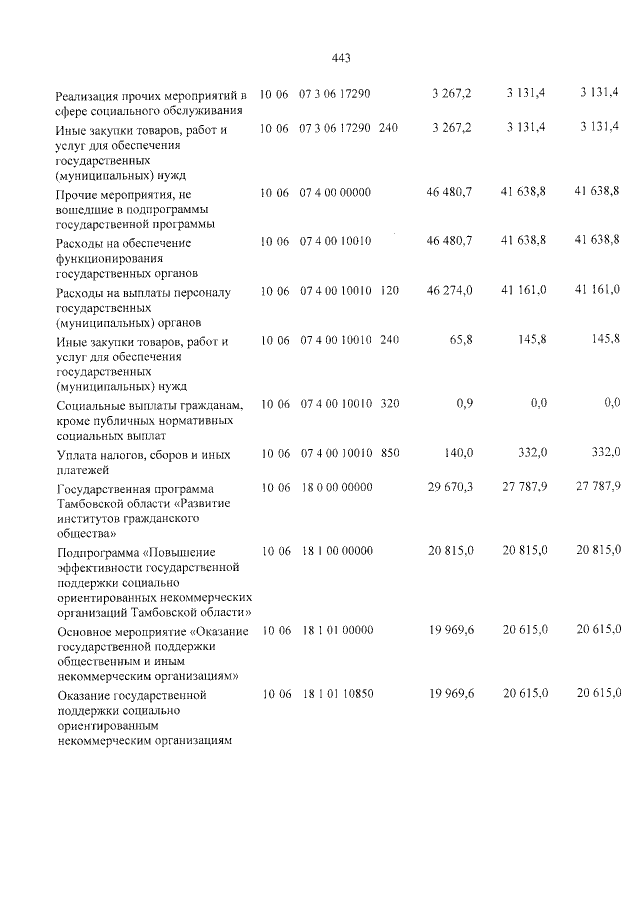 443

| Реализация прочих мероприятий в сфере социального обслуживания | 10 06 | 07 3 06 17290 | | 3 267,2 | 3 131,4 | 3 131,4 |
|---|---|---|---|---|---|---|
| Иные закупки товаров, работ и услуг для обеспечения государственных (муниципальных) нужд | 10 06 | 07 3 06 17290 | 240 | 3 267,2 | 3 131,4 | 3 131,4 |
| Прочие мероприятия, не вошедшие в подпрограммы государственной программы | 10 06 | 07 4 00 00000 | | 46 480,7 | 41 638,8 | 41 638,8 |
| Расходы на обеспечение функционирования государственных органов | 10 06 | 07 4 00 10010 | | 46 480,7 | 41 638,8 | 41 638,8 |
| Расходы на выплаты персоналу государственных (муниципальных) органов | 10 06 | 07 4 00 10010 | 120 | 46 274,0 | 41 161,0 | 41 161,0 |
| Иные закупки товаров, работ и услуг для обеспечения государственных (муниципальных) нужд | 10 06 | 07 4 00 10010 | 240 | 65,8 | 145,8 | 145,8 |
| Социальные выплаты гражданам, кроме публичных нормативных социальных выплат | 10 06 | 07 4 00 10010 | 320 | 0,9 | 0,0 | 0,0 |
| Уплата налогов, сборов и иных платежей | 10 06 | 07 4 00 10010 | 850 | 140,0 | 332,0 | 332,0 |
| Государственная программа Тамбовской области «Развитие институтов гражданского общества» | 10 06 | 18 0 00 00000 | | 29 670,3 | 27 787,9 | 27 787,9 |
| Подпрограмма «Повышение эффективности государственной поддержки социально ориентированных некоммерческих организаций Тамбовской области» | 10 06 | 18 1 00 00000 | | 20 815,0 | 20 815,0 | 20 815,0 |
| Основное мероприятие «Оказание государственной поддержки общественным и иным некоммерческим организациям» | 10 06 | 18 1 01 00000 | | 19 969,6 | 20 615,0 | 20 615,0 |
| Оказание государственной поддержки социально ориентированным некоммерческим организациям | 10 06 | 18 1 01 10850 | | 19 969,6 | 20 615,0 | 20 615,0 |